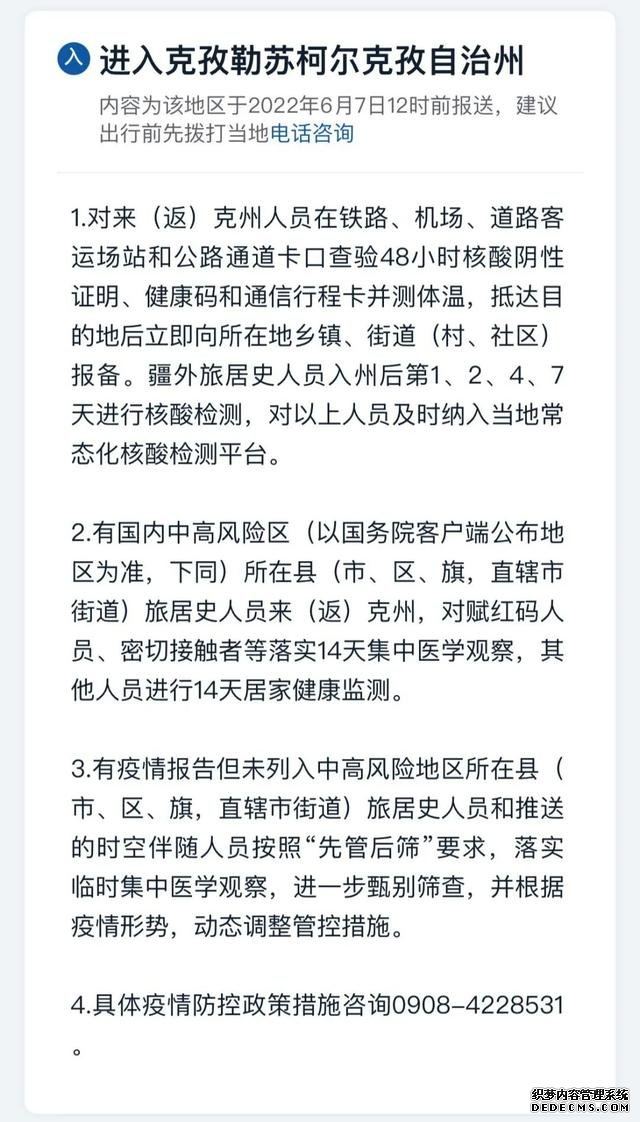 入 进入克孜勒苏柯尔克孜自治州

内容为该地区于2022年6月7日12时前报送，建议出行前先拨打当地电话咨询

1.对来（返）克州人员在铁路、机场、道路客运场站和公路通道卡口查验48小时核酸阴性证明、健康码和通信行程卡并测体温，抵达目的地后立即向所在地乡镇、街道（村、社区）报备。疆外旅居史人员入州后第1、2、4、7天进行核酸检测，对以上人员及时纳入当地常态化核酸检测平台。

2.有国内中高风险区（以国务院客户端公布地区为准，下同）所在县（市、区、旗，直辖市街道）旅居史人员来（返）克州，对赋红码人员、密切接触者等落实14天集中医学观察，其他人员进行14天居家健康监测。

3.有疫情报告但未列入中高风险地区所在县（市、区、旗，直辖市街道）旅居史人员和推送的时空伴随人员按照“先管后筛”要求，落实临时集中医学观察，进一步甄别筛查，并根据疫情形势，动态调整管控措施。

4.具体疫情防控政策措施咨询0908-4228531。

织梦内容管理系统 DEDECMS.COM